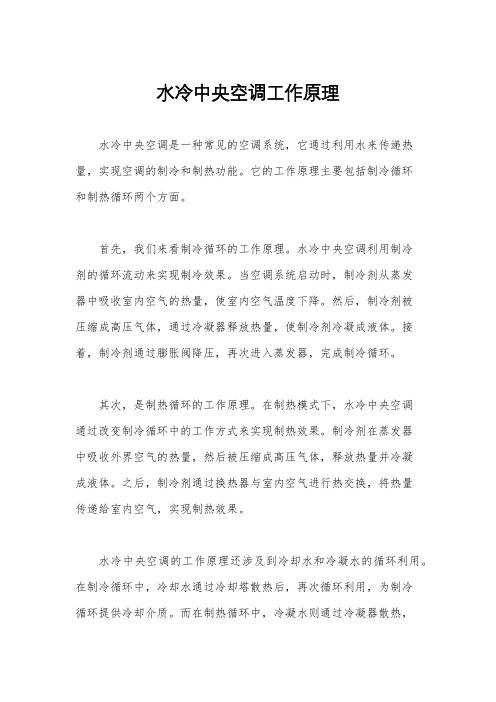 水冷中央空调工作原理

水冷中央空调是一种常见的空调系统，它通过利用水来传递热量，实现空调的制冷和制热功能。它的工作原理主要包括制冷循环和制热循环两个方面。

首先，我们来看制冷循环的工作原理。水冷中央空调利用制冷剂的循环流动来实现制冷效果。当空调系统启动时，制冷剂从蒸发器中吸收室内空气的热量，使室内空气温度下降。然后，制冷剂被压缩成高压气体，通过冷凝器释放热量，使制冷剂冷凝成液体。接着，制冷剂通过膨胀阀降压，再次进入蒸发器，完成制冷循环。

其次，是制热循环的工作原理。在制热模式下，水冷中央空调通过改变制冷循环中的工作方式来实现制热效果。制冷剂在蒸发器中吸收外界空气的热量，然后被压缩成高压气体，释放热量并冷凝成液体。之后，制冷剂通过换热器与室内空气进行热交换，将热量传递给室内空气，实现制热效果。

水冷中央空调的工作原理还涉及到冷却水和冷凝水的循环利用。在制冷循环中，冷却水通过冷却塔散热后，再次循环利用，为制冷循环提供冷却介质。而在制热循环中，冷凝水则通过冷凝器散热，